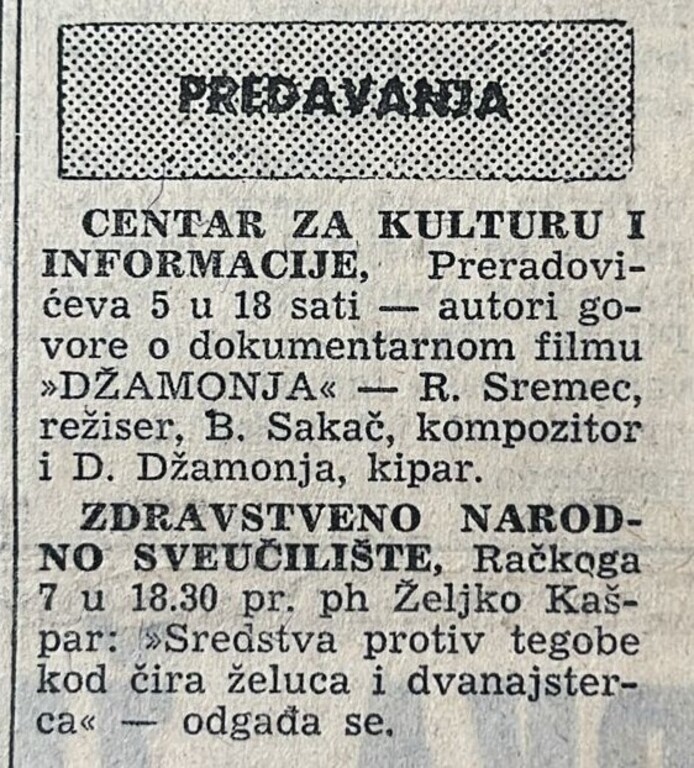 PREDAVANJA

CENTAR ZA KULTURU I INFORMACIJE, Preradovićeva 5 u 18 sati — autori govore o dokumentarnom filmu »DŽAMONJA« — R. Sremec, režiser, B. Sakač, kompozitor i D. Džamonja, kipar.

ZDRAVSTVENO NARODNO SVEUČILIŠTE, Račkoga 7 u 18.30 pr. ph Željko Kašpar: »Sredstva protiv tegobe kod čira želuca i dvanajsterca« — odgađa se.